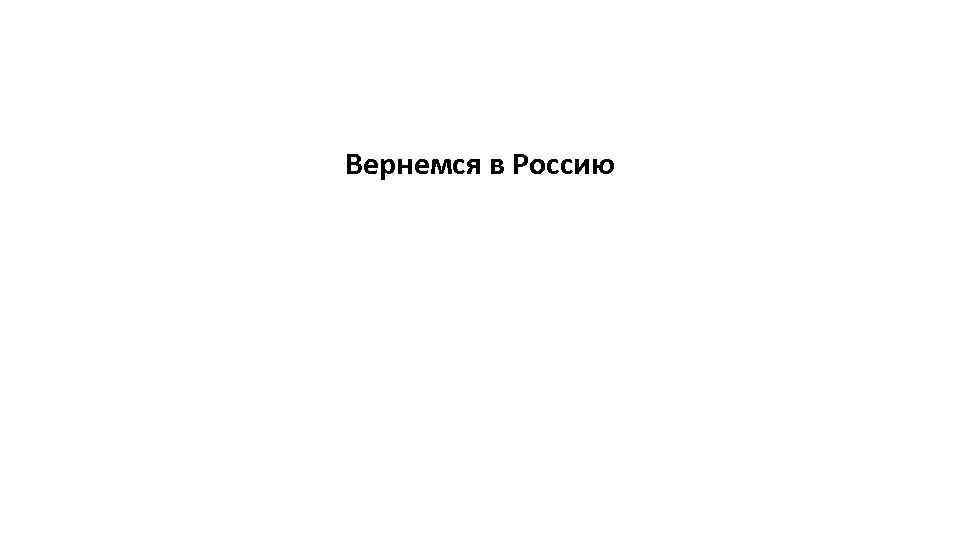 Вернемся в Россию